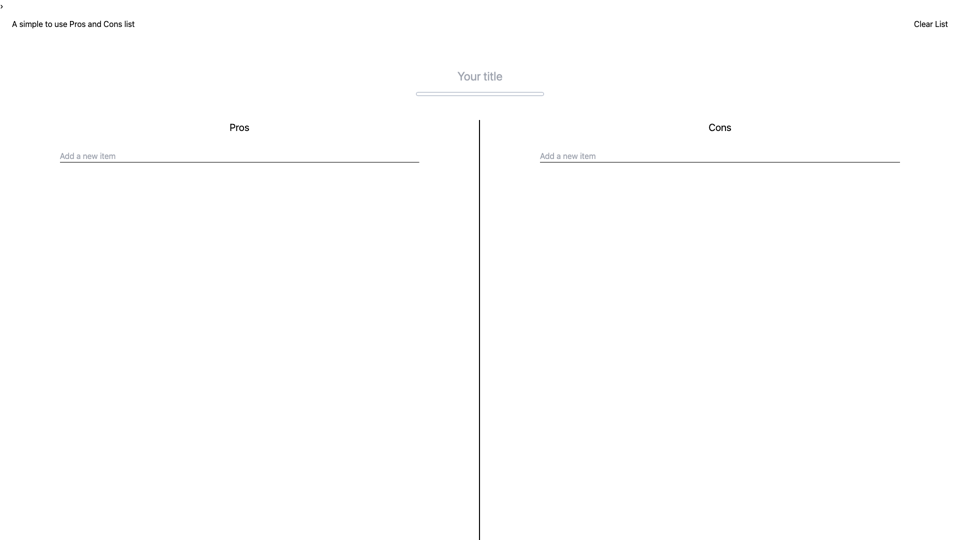 A simple to use Pros and Cons list

Clear List

Your title

Pros

Add a new item

Cons

Add a new item